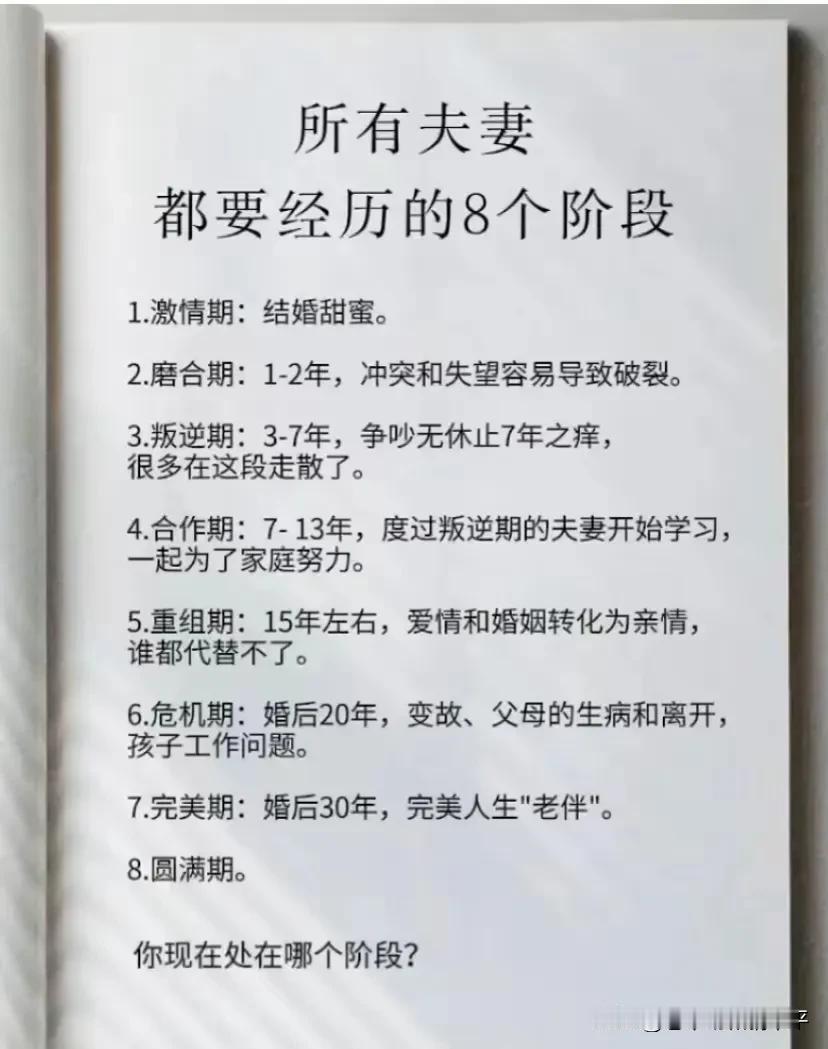 所有夫妻
都要经历的8个阶段

1.激情期：结婚甜蜜。

2.磨合期：1-2年，冲突和失望容易导致破裂。

3.叛逆期：3-7年，争吵无休止7年之痒，很多在这段走散了。

4.合作期：7- 13年，度过叛逆期的夫妻开始学习，一起为了家庭努力。

5.重组期：15年左右，爱情和婚姻转化为亲情，谁都代替不了。

6.危机期：婚后20年，变故、父母的生病和离开，孩子工作问题。

7.完美期：婚后30年，完美人生"老伴"。

8.圆满期。

你现在处在哪个阶段？